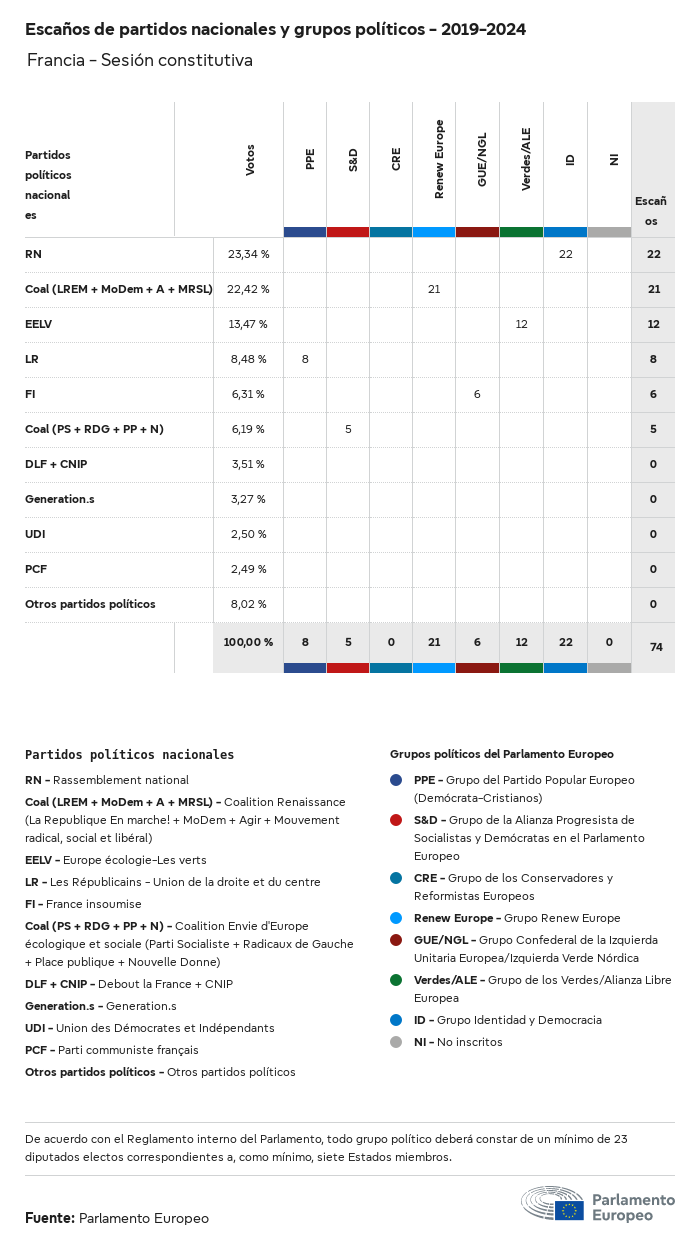 Escaños de partidos nacionales y grupos políticos - 2019-2024

Francia - Sesión constitutiva

| Partidos políticos nacionales | Votos | PPE | S&D | CRE | Renew Europe | GUE/NGL | Verdes/ALE | ID | NI | Escaños |
|---|---|---|---|---|---|---|---|---|---|---|
| RN | 23,34 % | | | | | | | 22 | | 22 |
| Coal (LREM + MoDem + A + MRSL) | 22,42 % | | | | 21 | | | | | 21 |
| EELV | 13,47 % | | | | | | 12 | | | 12 |
| LR | 8,48 % | 8 | | | | | | | | 8 |
| FI | 6,31 % | | | | | 6 | | | | 6 |
| Coal (PS + RDG + PP + N) | 6,19 % | | 5 | | | | | | | 5 |
| DLF + CNIP | 3,51 % | | | | | | | | | 0 |
| Generation.s | 3,27 % | | | | | | | | | 0 |
| UDI | 2,50 % | | | | | | | | | 0 |
| PCF | 2,49 % | | | | | | | | | 0 |
| Otros partidos políticos | 8,02 % | | | | | | | | | 0 |
| | 100,00 % | 8 | 5 | 0 | 21 | 6 | 12 | 22 | 0 | 74 |

Partidos políticos nacionales

RN - Rassemblement national

Coal (LREM + MoDem + A + MRSL) - Coalition Renaissance (La Republique En marche! + MoDem + Agir + Mouvement radical, social et libéral)

EELV - Europe écologie-Les verts

LR - Les Républicains - Union de la droite et du centre

FI - France insoumise

Coal (PS + RDG + PP + N) - Coalition Envie d'Europe écologique et sociale (Parti Socialiste + Radicaux de Gauche + Place publique + Nouvelle Donne)

DLF + CNIP - Debout la France + CNIP

Generation.s - Generation.s

UDI - Union des Démocrates et Indépendants

PCF - Parti communiste français

Otros partidos políticos - Otros partidos políticos

Grupos políticos del Parlamento Europeo

PPE - Grupo del Partido Popular Europeo (Demócrata-Cristianos)

S&D - Grupo de la Alianza Progresista de Socialistas y Demócratas en el Parlamento Europeo

CRE - Grupo de los Conservadores y Reformistas Europeos

Renew Europe - Grupo Renew Europe

GUE/NGL - Grupo Confederal de la Izquierda Unitaria Europea/Izquierda Verde Nórdica

Verdes/ALE - Grupo de los Verdes/Alianza Libre Europea

ID - Grupo Identidad y Democracia

NI - No inscritos

De acuerdo con el Reglamento interno del Parlamento, todo grupo político deberá constar de un mínimo de 23 diputados electos correspondientes a, como mínimo, siete Estados miembros.

Fuente: Parlamento Europeo

Parlamento Europeo